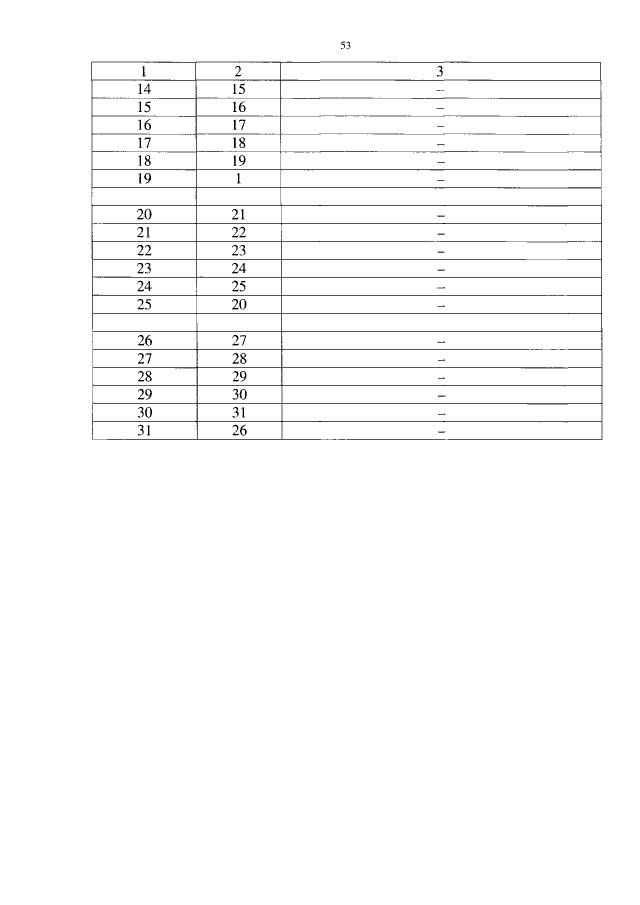 53

| 1 | 2 | 3 |
|---|---|---|
| 14 | 15 | – |
| 15 | 16 | – |
| 16 | 17 | – |
| 17 | 18 | – |
| 18 | 19 | – |
| 19 | 1 | – |
| | | |
| 20 | 21 | – |
| 21 | 22 | – |
| 22 | 23 | – |
| 23 | 24 | – |
| 24 | 25 | – |
| 25 | 20 | – |
| | | |
| 26 | 27 | – |
| 27 | 28 | – |
| 28 | 29 | – |
| 29 | 30 | – |
| 30 | 31 | – |
| 31 | 26 | – |